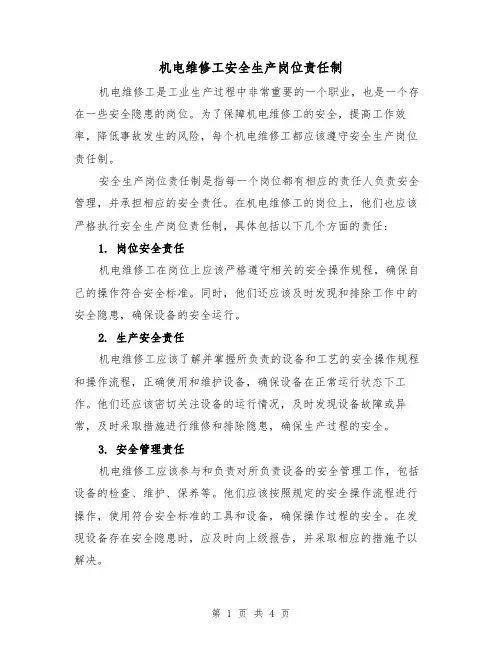 机电维修工安全生产岗位责任制

机电维修工是工业生产过程中非常重要的一个职业，也是一个存在一些安全隐患的岗位。为了保障机电维修工的安全，提高工作效率，降低事故发生的风险，每个机电维修工都应该遵守安全生产岗位责任制。

安全生产岗位责任制是指每一个岗位都有相应的责任人负责安全管理，并承担相应的安全责任。在机电维修工的岗位上，他们也应该严格执行安全生产岗位责任制，具体包括以下几个方面的责任：

1. 岗位安全责任

机电维修工在岗位上应该严格遵守相关的安全操作规程，确保自己的操作符合安全标准。同时，他们还应该及时发现和排除工作中的安全隐患，确保设备的安全运行。

2. 生产安全责任

机电维修工应该了解并掌握所负责的设备和工艺的安全操作规程和操作流程，正确使用和维护设备，确保设备在正常运行状态下工作。他们还应该密切关注设备的运行情况，及时发现设备故障或异常，及时采取措施进行维修和排除隐患，确保生产过程的安全。

3. 安全管理责任

机电维修工应该参与和负责对所负责设备的安全管理工作，包括设备的检查、维护、保养等。他们应该按照规定的安全操作流程进行操作，使用符合安全标准的工具和设备，确保操作过程的安全。在发现设备存在安全隐患时，应及时向上级报告，并采取相应的措施予以解决。

第 1 页 共 4 页